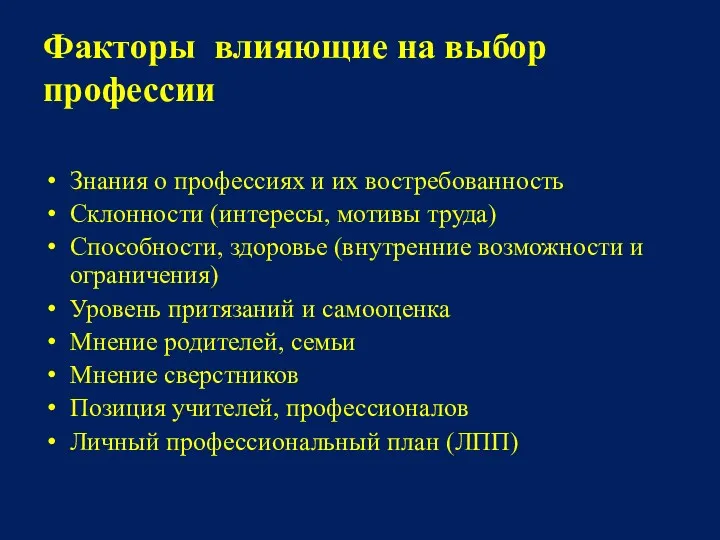 Факторы влияющие на выбор профессии

• Знания о профессиях и их востребованность
• Склонности (интересы, мотивы труда)
• Способности, здоровье (внутренние возможности и ограничения)
• Уровень притязаний и самооценка
• Мнение родителей, семьи
• Мнение сверстников
• Позиция учителей, профессионалов
• Личный профессиональный план (ЛПП)